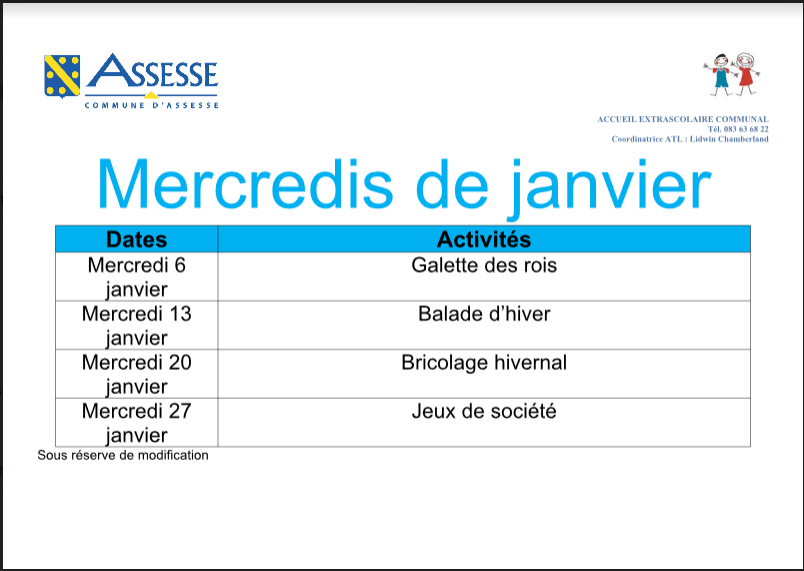 ASSESSE
COMMUNE D'ASSESSE

ACCUEIL EXTRASCOLAIRE COMMUNAL
Tél. 083 63 68 22
Coordinatrice ATL : Lidwin Chamberland

Mercredis de janvier

| Dates | Activités |
|---|---|
| Mercredi 6 janvier | Galette des rois |
| Mercredi 13 janvier | Balade d'hiver |
| Mercredi 20 janvier | Bricolage hivernal |
| Mercredi 27 janvier | Jeux de société |

Sous réserve de modification